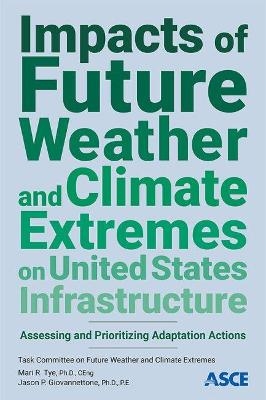 Impacts of Future Weather and Climate Extremes on United States Infrastructure

Assessing and Prioritizing Adaptation Actions

Task Committee on Future Weather and Climate Extremes

Mari R. Tye, Ph.D., CEng
Jason P. Giovannettone, Ph.D., P.E.

ASCE